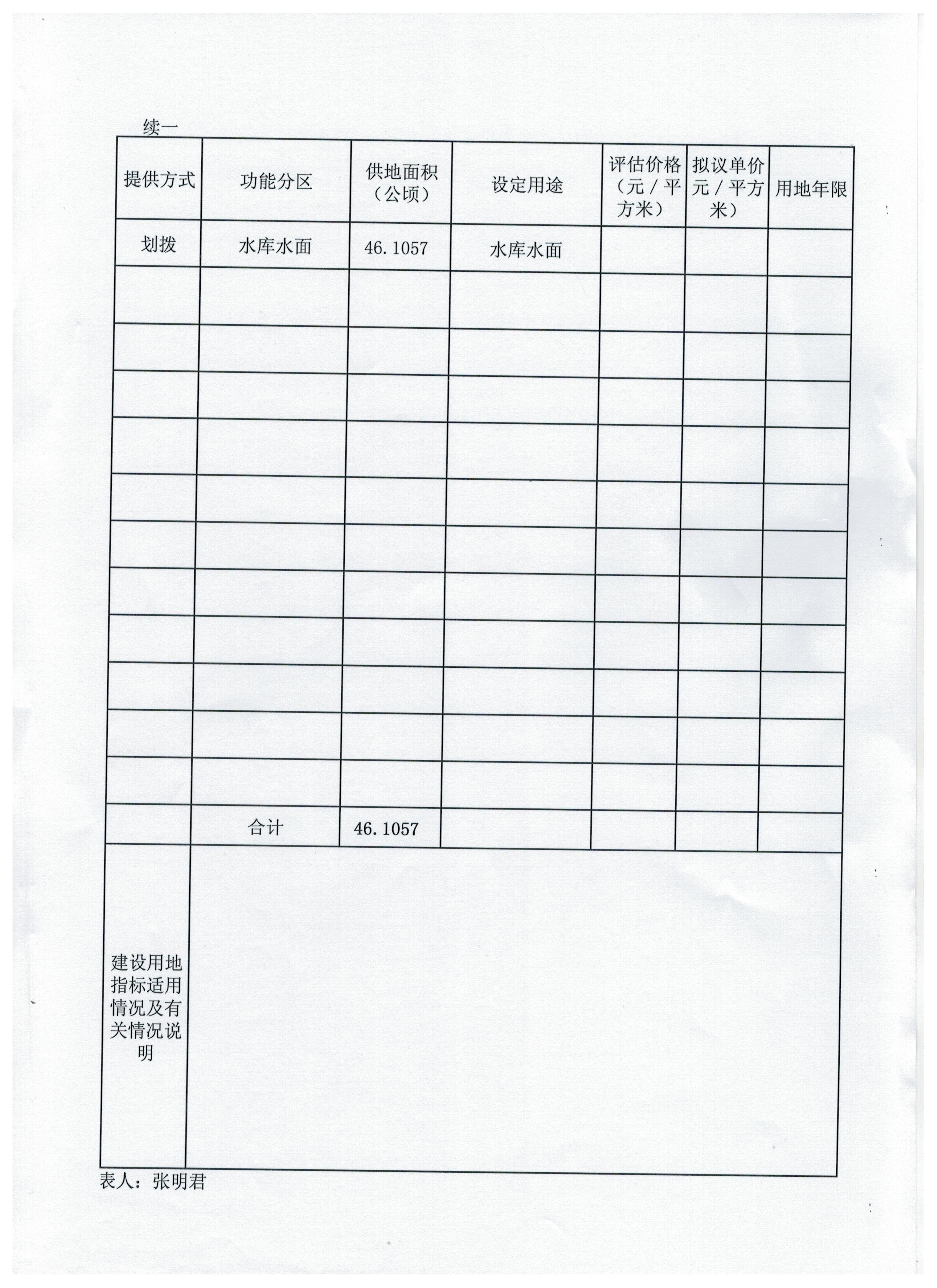 续一

| 提供方式 | 功能分区 | 供地面积（公顷） | 设定用途 | 评估价格（元／平方米） | 拟议单价元／平方米） | 用地年限 |
|---|---|---|---|---|---|---|
| 划拨 | 水库水面 | 46.1057 | 水库水面 | | | |
| | | | | | | |
| | | | | | | |
| | | | | | | |
| | | | | | | |
| | | | | | | |
| | | | | | | |
| | | | | | | |
| | | | | | | |
| | | | | | | |
| | | | | | | |
| | | | | | | |
| | 合计 | 46.1057 | | | | |
| 建设用地指标适用情况及有关情况说明 | | | | | | |

表人：张明君